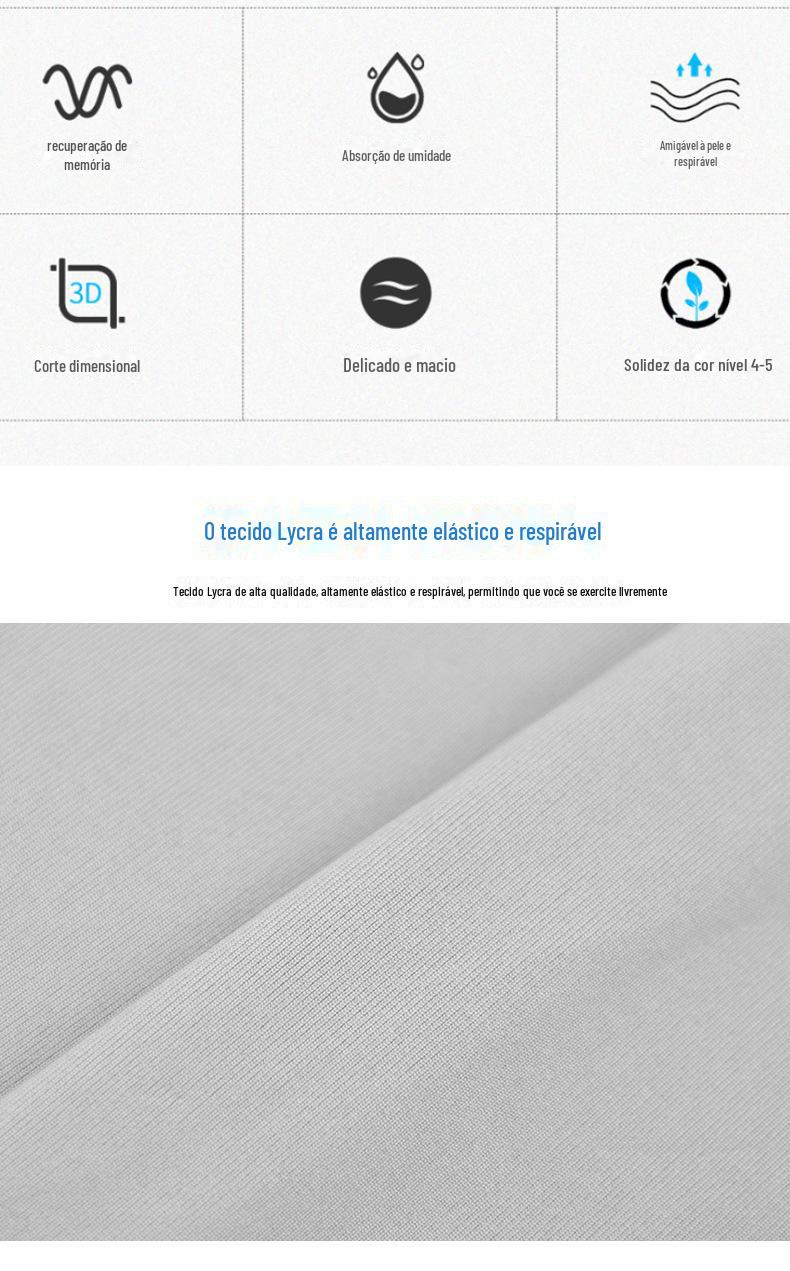 recuperação de memória

Absorção de umidade

Amigável à pele e respirável

3D

Corte dimensional

Delicado e macio

Solidez da cor nível 4-5

O tecido Lycra é altamente elástico e respirável

Tecido Lycra de alta qualidade, altamente elástico e respirável, permitindo que você se exercite livremente